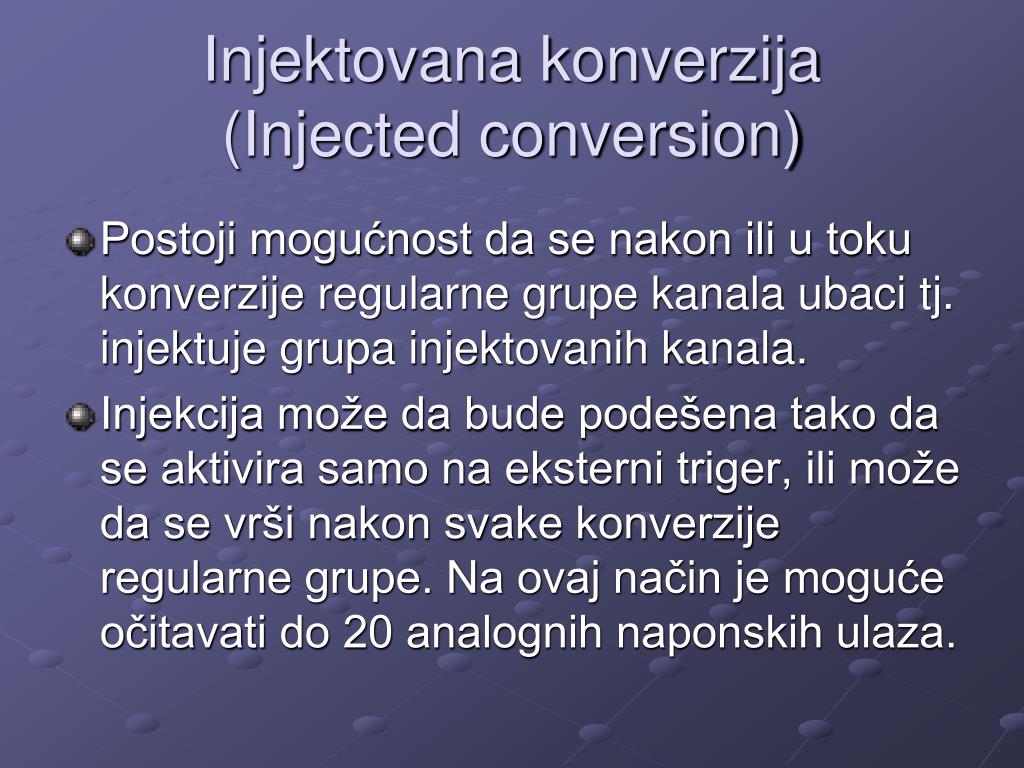 Injektovana konverzija (Injected conversion)

Postoji mogućnost da se nakon ili u toku konverzije regularne grupe kanala ubaci tj. injektuje grupa injektovanih kanala.

Injekcija može da bude podešena tako da se aktivira samo na eksterni triger, ili može da se vrši nakon svake konverzije regularne grupe. Na ovaj način je moguće očitavati do 20 analognih naponskih ulaza.